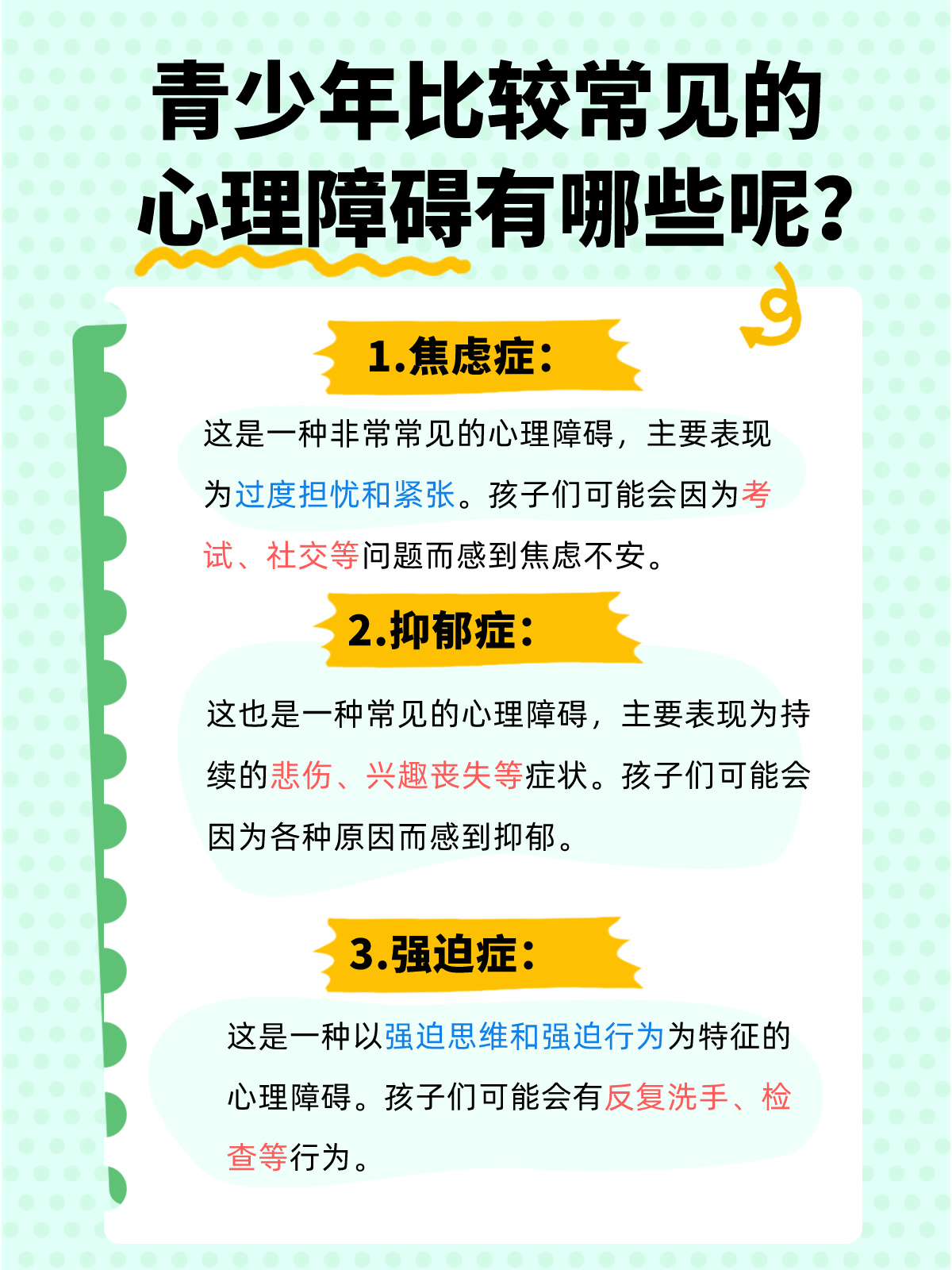 青少年比较常见的心理障碍有哪些呢?

1.焦虑症:

这是一种非常常见的心理障碍，主要表现为过度担忧和紧张。孩子们可能会因为考试、社交等问题而感到焦虑不安。

2.抑郁症:

这也是一种常见的心理障碍，主要表现为持续的悲伤、兴趣丧失等症状。孩子们可能会因为各种原因而感到抑郁。

3.强迫症:

这是一种以强迫思维和强迫行为为特征的心理障碍。孩子们可能会有反复洗手、检查等行为。